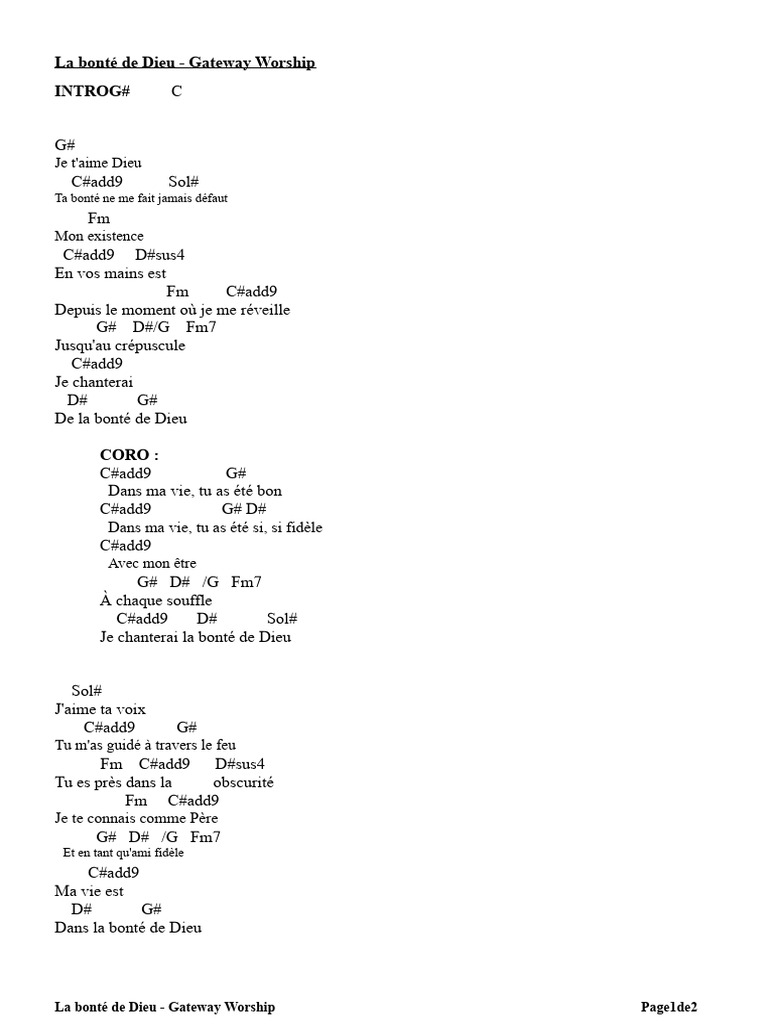 La bonté de Dieu - Gateway Worship

INTROG# C

G#
Je t'aime Dieu
C#add9 Sol#
Ta bonté ne me fait jamais défaut
Fm
Mon existence
C#add9 D#sus4
En vos mains est
Fm C#add9
Depuis le moment où je me réveille
G# D#/G Fm7
Jusqu'au crépuscule
C#add9
Je chanterai
D# G#
De la bonté de Dieu

CORO :
C#add9 G#
Dans ma vie, tu as été bon
C#add9 G# D#
Dans ma vie, tu as été si, si fidèle
C#add9
Avec mon être
G# D# /G Fm7
À chaque souffle
C#add9 D# Sol#
Je chanterai la bonté de Dieu

Sol#
J'aime ta voix
C#add9 G#
Tu m'as guidé à travers le feu
Fm C#add9 D#sus4
Tu es près dans la obscurité
Fm C#add9
Je te connais comme Père
G# D# /G Fm7
Et en tant qu'ami fidèle
C#add9
Ma vie est
D# G#
Dans la bonté de Dieu

La bonté de Dieu - Gateway Worship Page1de2